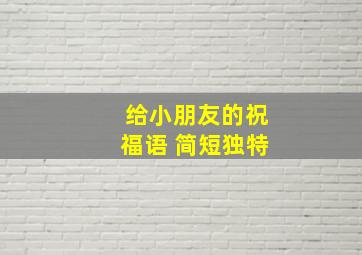 给小朋友的祝福语 简短独特